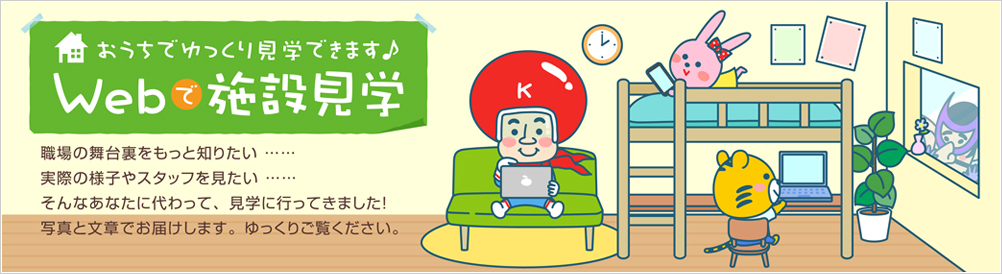 おうちでゆっくり見学できます♪
Webで施設見学

職場の舞台裏をもっと知りたい ……
実際の様子やスタッフを見たい ……
そんなあなたに代わって、見学に行ってきました!
写真と文章でお届けします。ゆっくりご覧ください。

K